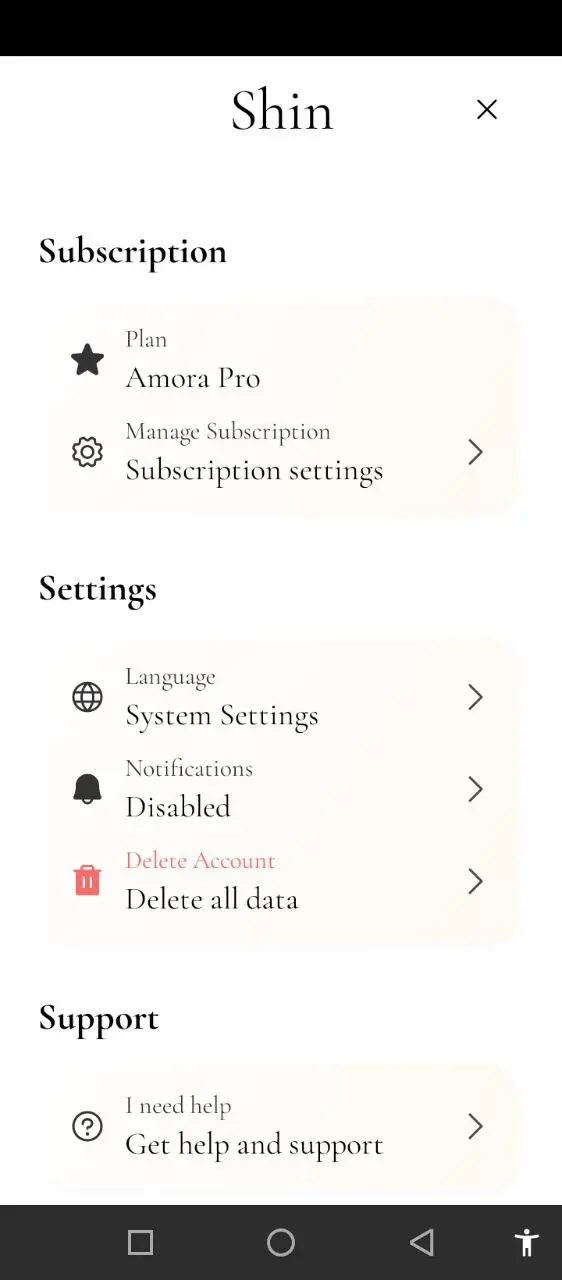 Shin

Subscription

Plan
Amora Pro

Manage Subscription
Subscription settings

Settings

Language
System Settings

Notifications
Disabled

Delete Account
Delete all data

Support

I need help
Get help and support